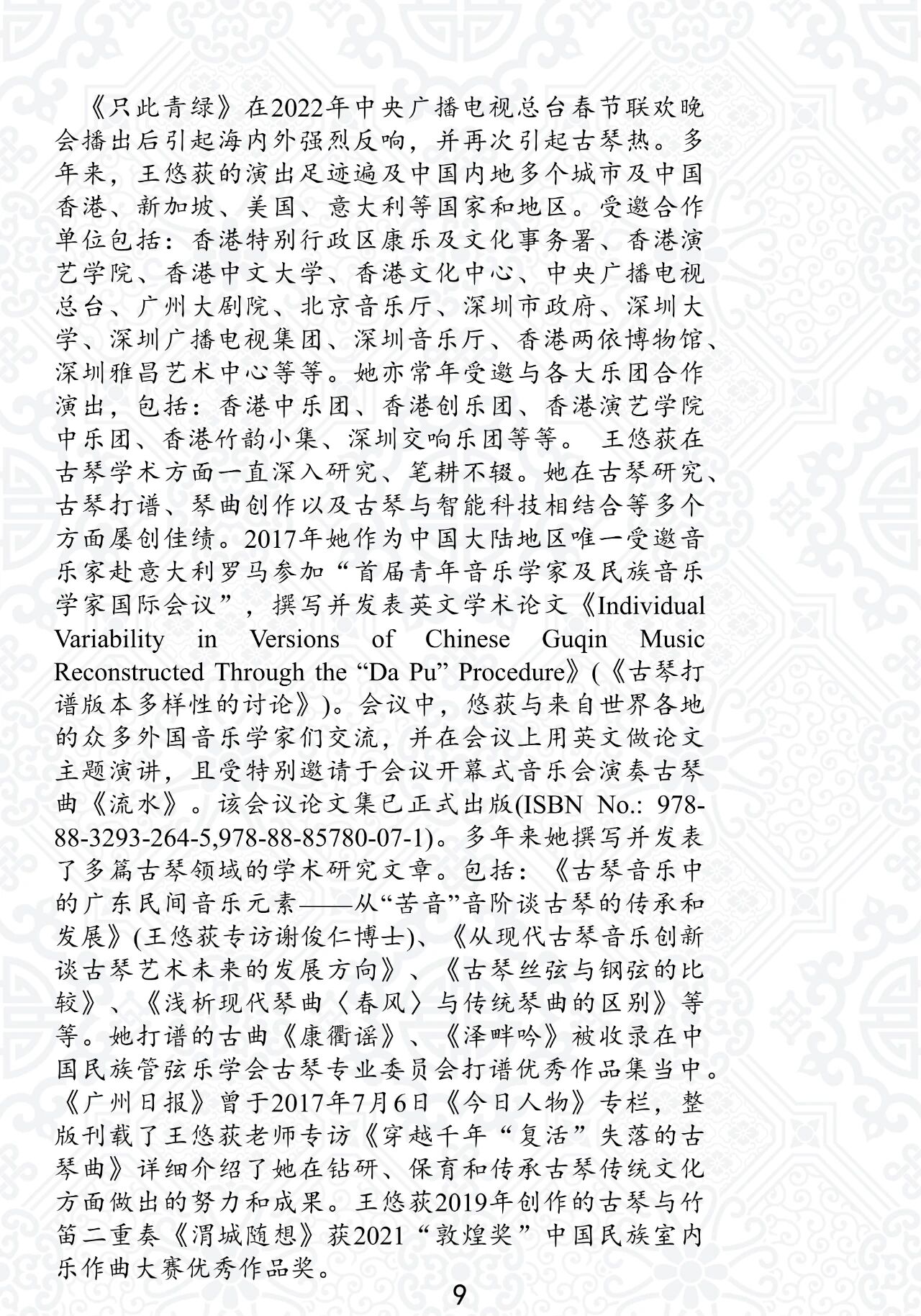 《只此青绿》在2022年中央广播电视总台春节联欢晚会播出后引起海内外强烈反响，并再次引起古琴热。多年来，王悠荻的演出足迹遍及中国内地多个城市及中国香港、新加坡、美国、意大利等国家和地区。受邀合作单位包括：香港特别行政区康乐及文化事务署、香港演艺学院、香港中文大学、香港文化中心、中央广播电视总台、广州大剧院、北京音乐厅、深圳市政府、深圳大学、深圳广播电视集团、深圳音乐厅、香港两依博物馆、深圳雅昌艺术中心等等。她亦常年受邀与各大乐团合作演出，包括：香港中乐团、香港创乐团、香港演艺学院中乐团、香港竹韵小集、深圳交响乐团等等。 王悠荻在古琴学术方面一直深入研究、笔耕不辍。她在古琴研究、古琴打谱、琴曲创作以及古琴与智能科技相结合等多个方面屡创佳绩。2017年她作为中国大陆地区唯一受邀音乐家赴意大利罗马参加“首届青年音乐学家及民族音乐学家国际会议”，撰写并发表英文学术论文《Individual Variability in Versions of Chinese Guqin Music Reconstructed Through the “Da Pu” Procedure》(《古琴打谱版本多样性的讨论》)。会议中，悠荻与来自世界各地的众多外国音乐学家们交流，并在会议上用英文做论文主题演讲，且受特别邀请于会议开幕式音乐会演奏古琴曲《流水》。该会议论文集已正式出版(ISBN No.: 978-88-3293-264-5,978-88-85780-07-1)。多年来她撰写并发表了多篇古琴领域的学术研究文章。包括：《古琴音乐中的广东民间音乐元素——从“苦音”音阶谈古琴的传承和发展》(王悠荻专访谢俊仁博士)、《从现代古琴音乐创新谈古琴艺术未来的发展方向》、《古琴丝弦与钢弦的比较》、《浅析现代琴曲〈春风〉与传统琴曲的区别》等等。她打谱的古曲《康衢谣》、《泽畔吟》被收录在中国民族管弦乐学会古琴专业委员会打谱优秀作品集当中。《广州日报》曾于2017年7月6日《今日人物》专栏，整版刊载了王悠荻老师专访《穿越千年“复活”失落的古琴曲》详细介绍了她在钻研、保育和传承古琴传统文化方面做出的努力和成果。王悠荻2019年创作的古琴与竹笛二重奏《渭城随想》获2021“敦煌奖”中国民族室内乐作曲大赛优秀作品奖。

9